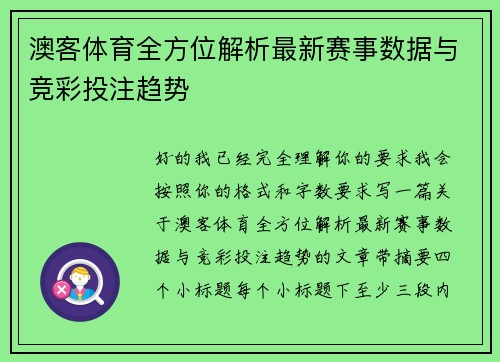 澳客体育全方位解析最新赛事数据与竞彩投注趋势

好的我已经完全理解你的要求我会按照你的格式和字数要求写一篇关于澳客体育全方位解析最新赛事数据与竞彩投注趋势的文章带摘要四个小标题每个小标题下至少三段内